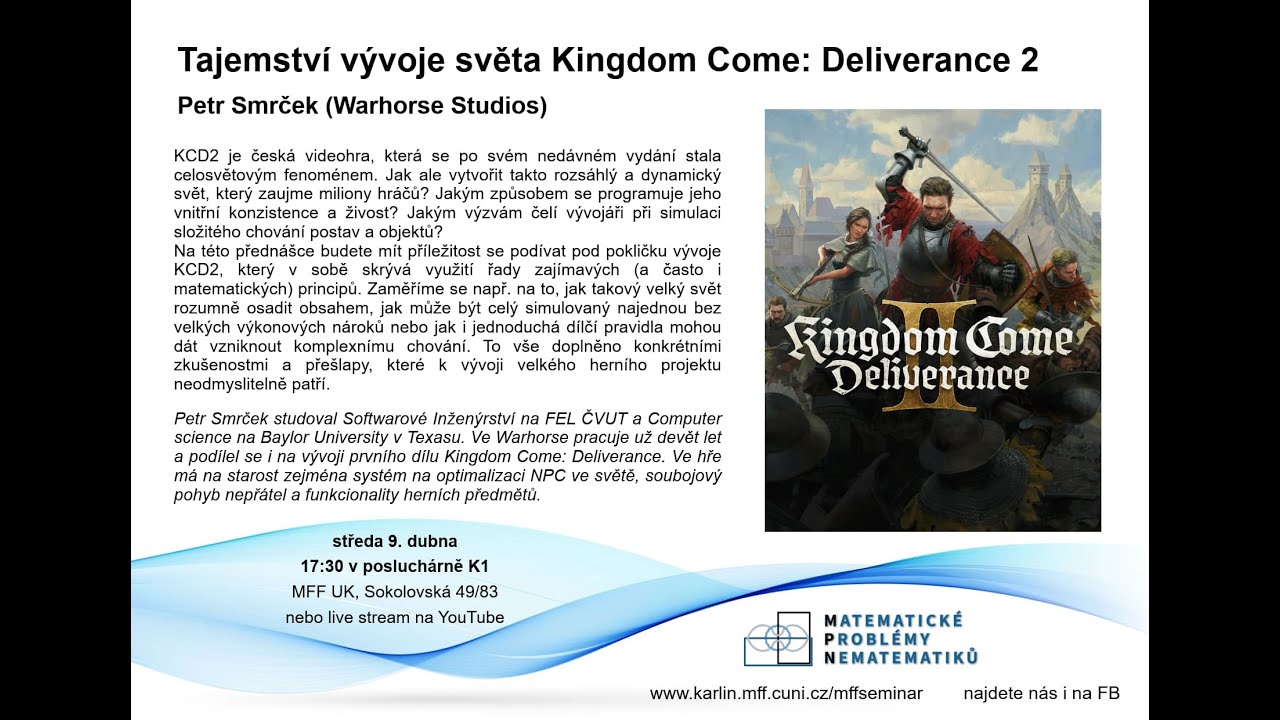 Tajemství vývoje světa Kingdom Come: Deliverance 2

Petr Smrček (Warhorse Studios)

KCD2 je česká videohra, která se po svém nedávném vydání stala celosvětovým fenoménem. Jak ale vytvořit takto rozsáhlý a dynamický svět, který zaujme miliony hráčů? Jakým způsobem se programuje jeho vnitřní konzistence a živost? Jakým výzvám čelí vývojáři při simulaci složitého chování postav a objektů?
Na této přednášce budete mít příležitost se podívat pod pokličku vývoje KCD2, který v sobě skrývá využití řady zajímavých (a často i matematických) principů. Zaměříme se např. na to, jak takový velký svět rozumně osadit obsahem, jak může být celý simulovaný najednou bez velkých výkonových nároků nebo jak i jednoduchá dílčí pravidla mohou dát vzniknout komplexnímu chování. To vše doplněno konkrétními zkušenostmi a přešlapy, které k vývoji velkého herního projektu neodmyslitelně patří.

Petr Smrček studoval Softwarové Inženýrství na FEL ČVUT a Computer science na Baylor University v Texasu. Ve Warhorse pracuje už devět let a podílel se i na vývoji prvního dílu Kingdom Come: Deliverance. Ve hře má na starost zejména systém na optimalizaci NPC ve světě, soubojový pohyb nepřátel a funkcionality herních předmětů.

Kingdom Come Deliverance II

středa 9. dubna
17:30 v posluchárně K1
MFF UK, Sokolovská 49/83
nebo live stream na YouTube

MATEMATICKÉ PROBLÉMY NEMATEMATIKŮ

www.karlin.mff.cuni.cz/mffseminar

najdete nás i na FB